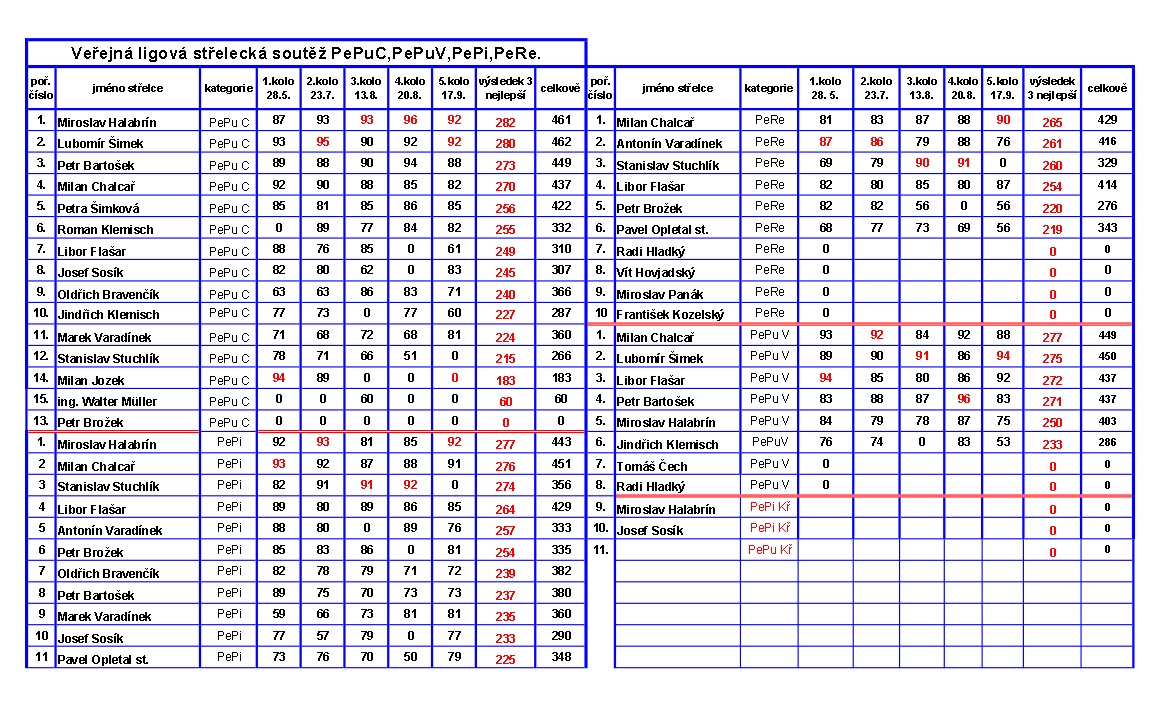 Veřejná ligová střelecká soutěž PePuC,PePuV,PePi,PeRe.

| poř. číslo | jméno střelce | kategorie | 1.kolo 28.5. | 2.kolo 23.7. | 3.kolo 13.8. | 4.kolo 20.8. | 5.kolo 17.9. | výsledek 3 nejlepší | celkově |
|---|---|---|---|---|---|---|---|---|---|
| 1. | Miroslav Halabrín | PePu C | 87 | 93 | 93 | 96 | 92 | 282 | 461 |
| 2. | Lubomír Šimek | PePu C | 93 | 95 | 90 | 92 | 92 | 280 | 462 |
| 3. | Petr Bartošek | PePu C | 89 | 88 | 90 | 94 | 88 | 273 | 449 |
| 4. | Milan Chalcař | PePu C | 92 | 90 | 88 | 85 | 82 | 270 | 437 |
| 5. | Petra Šimková | PePu C | 85 | 81 | 85 | 86 | 85 | 256 | 422 |
| 6. | Roman Klemisch | PePu C | 0 | 89 | 77 | 84 | 82 | 255 | 332 |
| 7. | Libor Flašar | PePu C | 88 | 76 | 85 | 0 | 61 | 249 | 310 |
| 8. | Josef Sosík | PePu C | 82 | 80 | 62 | 0 | 83 | 245 | 307 |
| 9. | Oldřich Bravenčík | PePu C | 63 | 63 | 86 | 83 | 71 | 240 | 366 |
| 10. | Jindřich Klemisch | PePu C | 77 | 73 | 0 | 77 | 60 | 227 | 287 |
| 11. | Marek Varadínek | PePu C | 71 | 68 | 72 | 68 | 81 | 224 | 360 |
| 12. | Stanislav Stuchlík | PePu C | 78 | 71 | 66 | 51 | 0 | 215 | 266 |
| 14. | Milan Jozek | PePu C | 94 | 89 | 0 | 0 | 0 | 183 | 183 |
| 15. | ing. Walter Müller | PePu C | 0 | 0 | 60 | 0 | 0 | 60 | 60 |
| 13. | Petr Brožek | PePu C | 0 | 0 | 0 | 0 | 0 | 0 | 0 |
| 1. | Miroslav Halabrín | PePi | 92 | 93 | 81 | 85 | 92 | 277 | 443 |
| 2 | Milan Chalcař | PePi | 93 | 92 | 87 | 88 | 91 | 276 | 451 |
| 3 | Stanislav Stuchlík | PePi | 82 | 91 | 91 | 92 | 0 | 274 | 356 |
| 4 | Libor Flašar | PePi | 89 | 80 | 89 | 86 | 85 | 264 | 429 |
| 5 | Antonín Varadínek | PePi | 88 | 80 | 0 | 89 | 76 | 257 | 333 |
| 6 | Petr Brožek | PePi | 85 | 83 | 86 | 0 | 81 | 254 | 335 |
| 7 | Oldřich Bravenčík | PePi | 82 | 78 | 79 | 71 | 72 | 239 | 382 |
| 8 | Petr Bartošek | PePi | 89 | 75 | 70 | 73 | 73 | 237 | 380 |
| 9 | Marek Varadínek | PePi | 59 | 66 | 73 | 81 | 81 | 235 | 360 |
| 10 | Josef Sosík | PePi | 77 | 57 | 79 | 0 | 77 | 233 | 290 |
| 11 | Pavel Opletal st. | PePi | 73 | 76 | 70 | 50 | 79 | 225 | 348 |

| poř. číslo | jméno střelce | kategorie | 1.kolo 28. 5. | 2.kolo 23.7. | 3.kolo 13.8. | 4.kolo 20.8. | 5.kolo 17.9. | výsledek 3 nejlepší | celkově |
|---|---|---|---|---|---|---|---|---|---|
| 1. | Milan Chalcař | PeRe | 81 | 83 | 87 | 88 | 90 | 265 | 429 |
| 2. | Antonín Varadínek | PeRe | 87 | 86 | 79 | 88 | 76 | 261 | 416 |
| 3. | Stanislav Stuchlík | PeRe | 69 | 79 | 90 | 91 | 0 | 260 | 329 |
| 4. | Libor Flašar | PeRe | 82 | 80 | 85 | 80 | 87 | 254 | 414 |
| 5. | Petr Brožek | PeRe | 82 | 82 | 56 | 0 | 56 | 220 | 276 |
| 6. | Pavel Opletal st. | PeRe | 68 | 77 | 73 | 69 | 56 | 219 | 343 |
| 7. | Radi Hladký | PeRe | 0 | | | | | 0 | 0 |
| 8. | Vít Hovjadský | PeRe | 0 | | | | | 0 | 0 |
| 9. | Miroslav Panák | PeRe | 0 | | | | | 0 | 0 |
| 10 | František Kozelský | PeRe | 0 | | | | | 0 | 0 |
| 1. | Milan Chalcař | PePu V | 93 | 92 | 84 | 92 | 88 | 277 | 449 |
| 2. | Lubomír Šimek | PePu V | 89 | 90 | 91 | 86 | 94 | 275 | 450 |
| 3. | Libor Flašar | PePu V | 94 | 85 | 80 | 86 | 92 | 272 | 437 |
| 4. | Petr Bartošek | PePu V | 83 | 88 | 87 | 96 | 83 | 271 | 437 |
| 5. | Miroslav Halabrín | PePu V | 84 | 79 | 78 | 87 | 75 | 250 | 403 |
| 6. | Jindřich Klemisch | PePuV | 76 | 74 | 0 | 83 | 53 | 233 | 286 |
| 7. | Tomáš Čech | PePu V | 0 | | | | | 0 | 0 |
| 8. | Radi Hladký | PePu V | 0 | | | | | 0 | 0 |
| 9. | Miroslav Halabrín | PePi Kř | | | | | | 0 | 0 |
| 10. | Josef Sosík | PePi Kř | | | | | | 0 | 0 |
| 11. | | PePu Kř | | | | | | 0 | 0 |